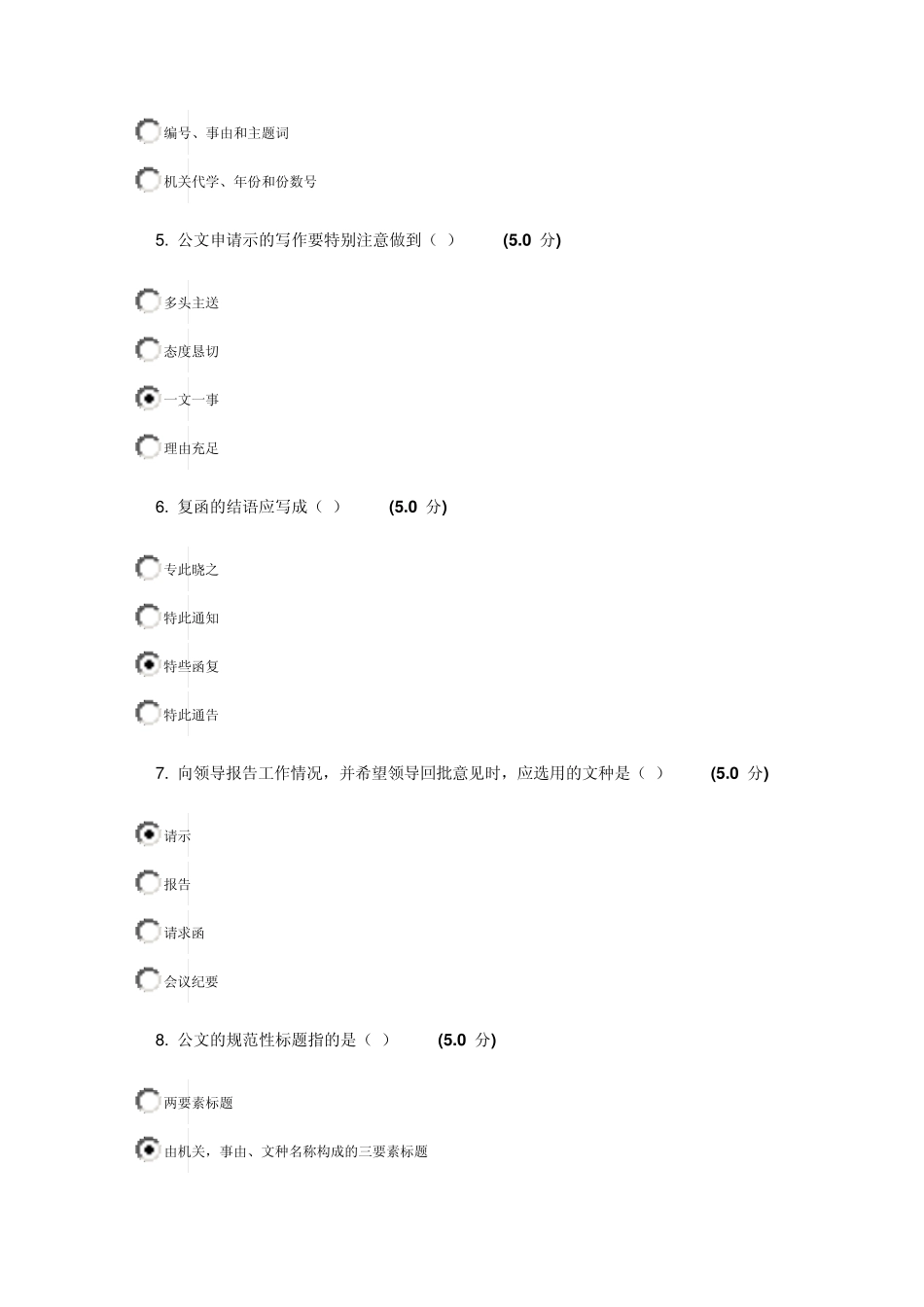 编号、事由和主题词

机关代学、年份和份数号

5. 公文申请示的写作要特别注意做到（ ） (5.0 分)

多头主送

态度恳切

一文一事

理由充足

6. 复函的结语应写成（ ） (5.0 分)

专此晓之

特此通知

特些函复

特此通告

7. 向领导报告工作情况，并希望领导回批意见时，应选用的文种是（ ） (5.0 分)

请示

报告

请求函

会议纪要

8. 公文的规范性标题指的是（ ） (5.0 分)

两要素标题

由机关，事由、文种名称构成的三要素标题